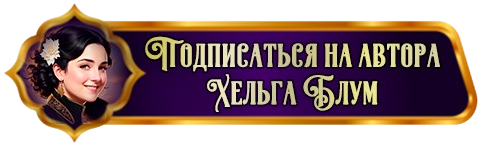 Подписаться на автора
Хельга Блум